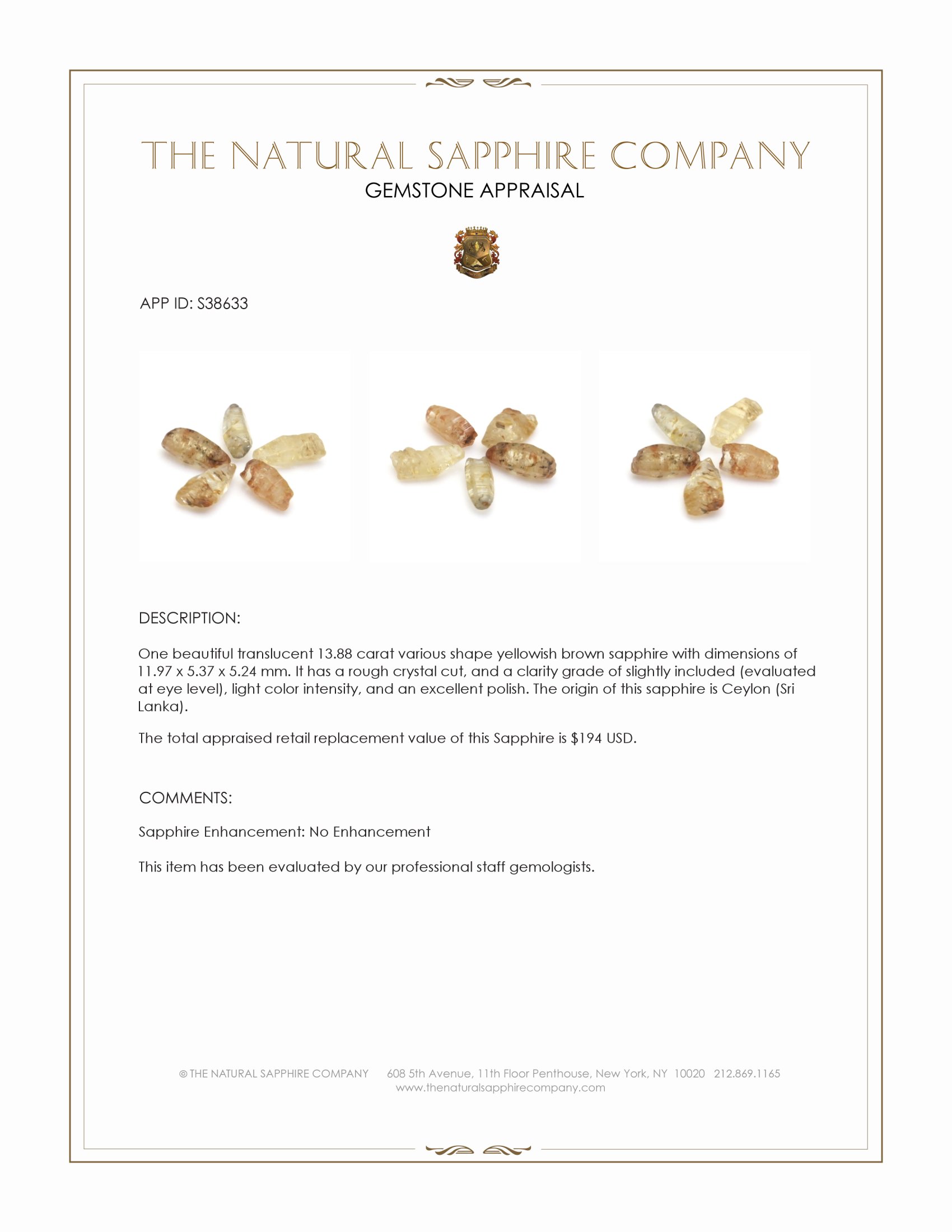 THE NATURAL SAPPHIRE COMPANY
GEMSTONE APPRAISAL

APP ID: S38633

DESCRIPTION:

One beautiful translucent 13.88 carat various shape yellowish brown sapphire with dimensions of 11.97 x 5.37 x 5.24 mm. It has a rough crystal cut, and a clarity grade of slightly included (evaluated at eye level), light color intensity, and an excellent polish. The origin of this sapphire is Ceylon (Sri Lanka).

The total appraised retail replacement value of this Sapphire is $194 USD.

COMMENTS:

Sapphire Enhancement: No Enhancement

This item has been evaluated by our professional staff gemologists.

© THE NATURAL SAPPHIRE COMPANY 608 5th Avenue, 11th Floor Penthouse, New York, NY 10020 212.869.1165
www.thenaturalsapphirecompany.com